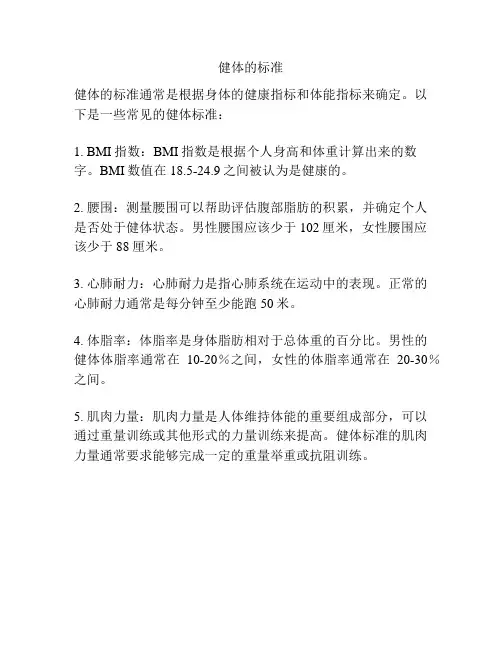 健体的标准

健体的标准通常是根据身体的健康指标和体能指标来确定。以下是一些常见的健体标准：

1. BMI 指数：BMI 指数是根据个人身高和体重计算出来的数字。BMI 数值在 18.5-24.9 之间被认为是健康的。

2. 腰围：测量腰围可以帮助评估腹部脂肪的积累，并确定个人是否处于健体状态。男性腰围应该少于 102 厘米，女性腰围应该少于 88 厘米。

3. 心肺耐力：心肺耐力是指心肺系统在运动中的表现。正常的心肺耐力通常是每分钟至少能跑 50 米。

4. 体脂率：体脂率是身体脂肪相对于总体重的百分比。男性的健体体脂率通常在 10-20%之间，女性的体脂率通常在 20-30%之间。

5. 肌肉力量：肌肉力量是人体维持体能的重要组成部分，可以通过重量训练或其他形式的力量训练来提高。健体标准的肌肉力量通常要求能够完成一定的重量举重或抗阻训练。